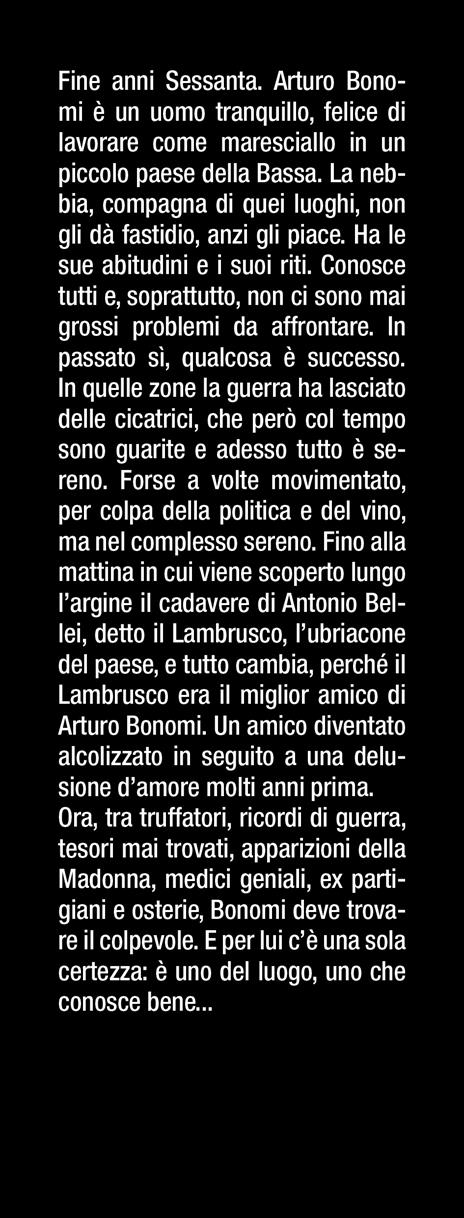 Fine anni Sessanta. Arturo Bonomi è un uomo tranquillo, felice di lavorare come maresciallo in un piccolo paese della Bassa. La nebbia, compagna di quei luoghi, non gli dà fastidio, anzi gli piace. Ha le sue abitudini e i suoi riti. Conosce tutti e, soprattutto, non ci sono mai grossi problemi da affrontare. In passato sì, qualcosa è successo. In quelle zone la guerra ha lasciato delle cicatrici, che però col tempo sono guarite e adesso tutto è sereno. Forse a volte movimentato, per colpa della politica e del vino, ma nel complesso sereno. Fino alla mattina in cui viene scoperto lungo l'argine il cadavere di Antonio Bellei, detto il Lambrusco, l'ubriacone del paese, e tutto cambia, perché il Lambrusco era il miglior amico di Arturo Bonomi. Un amico diventato alcolizzato in seguito a una delusione d'amore molti anni prima.
Ora, tra truffatori, ricordi di guerra, tesori mai trovati, apparizioni della Madonna, medici geniali, ex partigiani e osterie, Bonomi deve trovare il colpevole. E per lui c'è una sola certezza: è uno del luogo, uno che conosce bene...